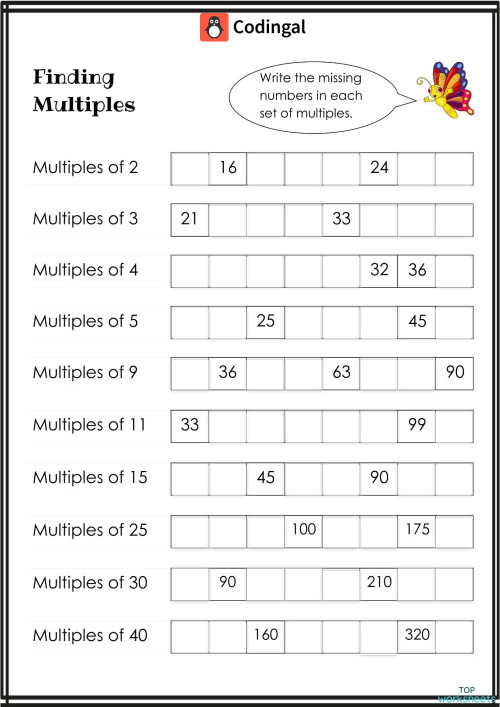 Codingal

Finding Multiples

Write the missing numbers in each set of multiples.

| Multiples of 2 | | 16 | | | | 24 | | |
|---|---|---|---|---|---|---|---|---|
| Multiples of 3 | 21 | | | | 33 | | | |
| Multiples of 4 | | | | | | 32 | 36 | |
| Multiples of 5 | | | 25 | | | | 45 | |
| Multiples of 9 | | 36 | | | 63 | | | 90 |
| Multiples of 11 | 33 | | | | | | 99 | |
| Multiples of 15 | | | 45 | | | 90 | | |
| Multiples of 25 | | | | 100 | | | 175 | |
| Multiples of 30 | | 90 | | | | 210 | | |
| Multiples of 40 | | | 160 | | | | 320 | |

TOP worksheets